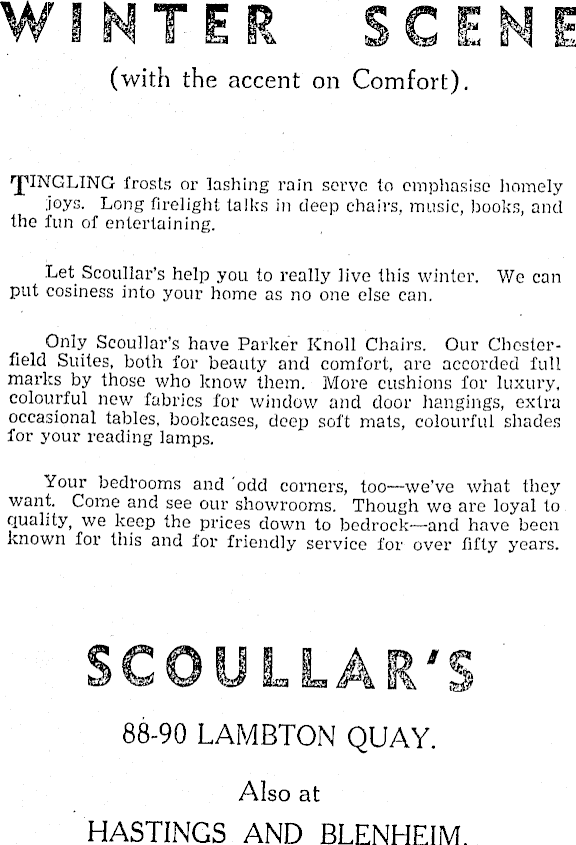 WINTER SCENE

(with the accent on Comfort).

TINGLING frosts or lashing rain serve to emphasise homely joys. Long firelight talks in deep chairs, music, books, and the fun of entertaining.

Let Scoullar's help you to really live this winter. We can put cosiness into your home as no one else can.

Only Scoullar's have Parker Knoll Chairs. Our Chesterfield Suites, both for beauty and comfort, are accorded full marks by those who know them. More cushions for luxury, colourful new fabrics for window and door hangings, extra occasional tables, bookcases, deep soft mats, colourful shades for your reading lamps.

Your bedrooms and odd corners, too—we've what they want. Come and see our showrooms. Though we are loyal to quality, we keep the prices down to bedrock—and have been known for this and for friendly service for over fifty years.

SCOULLAR'S

88-90 LAMBTON QUAY.

Also at

HASTINGS AND BLENHEIM.